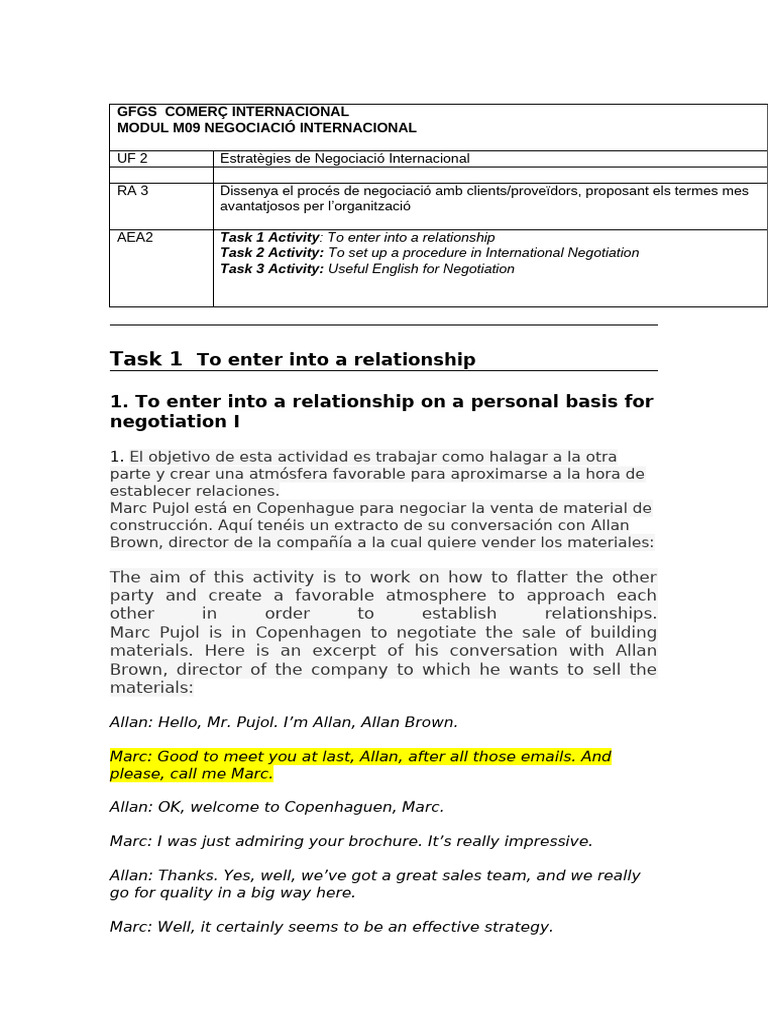 GFGS COMERÇ INTERNACIONAL
MODUL M09 NEGOCIACIÓ INTERNACIONAL

| UF 2 | Estratègies de Negociació Internacional |
|---|---|
| | |
| RA 3 | Dissenya el procés de negociació amb clients/proveïdors, proposant els termes mes avantatjosos per l'organització |
| AEA2 | Task 1 Activity: To enter into a relationship Task 2 Activity: To set up a procedure in International Negotiation Task 3 Activity: Useful English for Negotiation |

Task 1 To enter into a relationship

1. To enter into a relationship on a personal basis for negotiation I

1. El objetivo de esta actividad es trabajar como halagar a la otra parte y crear una atmósfera favorable para aproximarse a la hora de establecer relaciones.
Marc Pujol está en Copenhague para negociar la venta de material de construcción. Aquí tenéis un extracto de su conversación con Allan Brown, director de la compañía a la cual quiere vender los materiales:

The aim of this activity is to work on how to flatter the other party and create a favorable atmosphere to approach each other in order to establish relationships.
Marc Pujol is in Copenhagen to negotiate the sale of building materials. Here is an excerpt of his conversation with Allan Brown, director of the company to which he wants to sell the materials:

Allan: Hello, Mr. Pujol. I'm Allan, Allan Brown.

Marc: Good to meet you at last, Allan, after all those emails. And please, call me Marc.

Allan: OK, welcome to Copenhaguen, Marc.

Marc: I was just admiring your brochure. It's really impressive.

Allan: Thanks. Yes, well, we've got a great sales team, and we really go for quality in a big way here.

Marc: Well, it certainly seems to be an effective strategy.